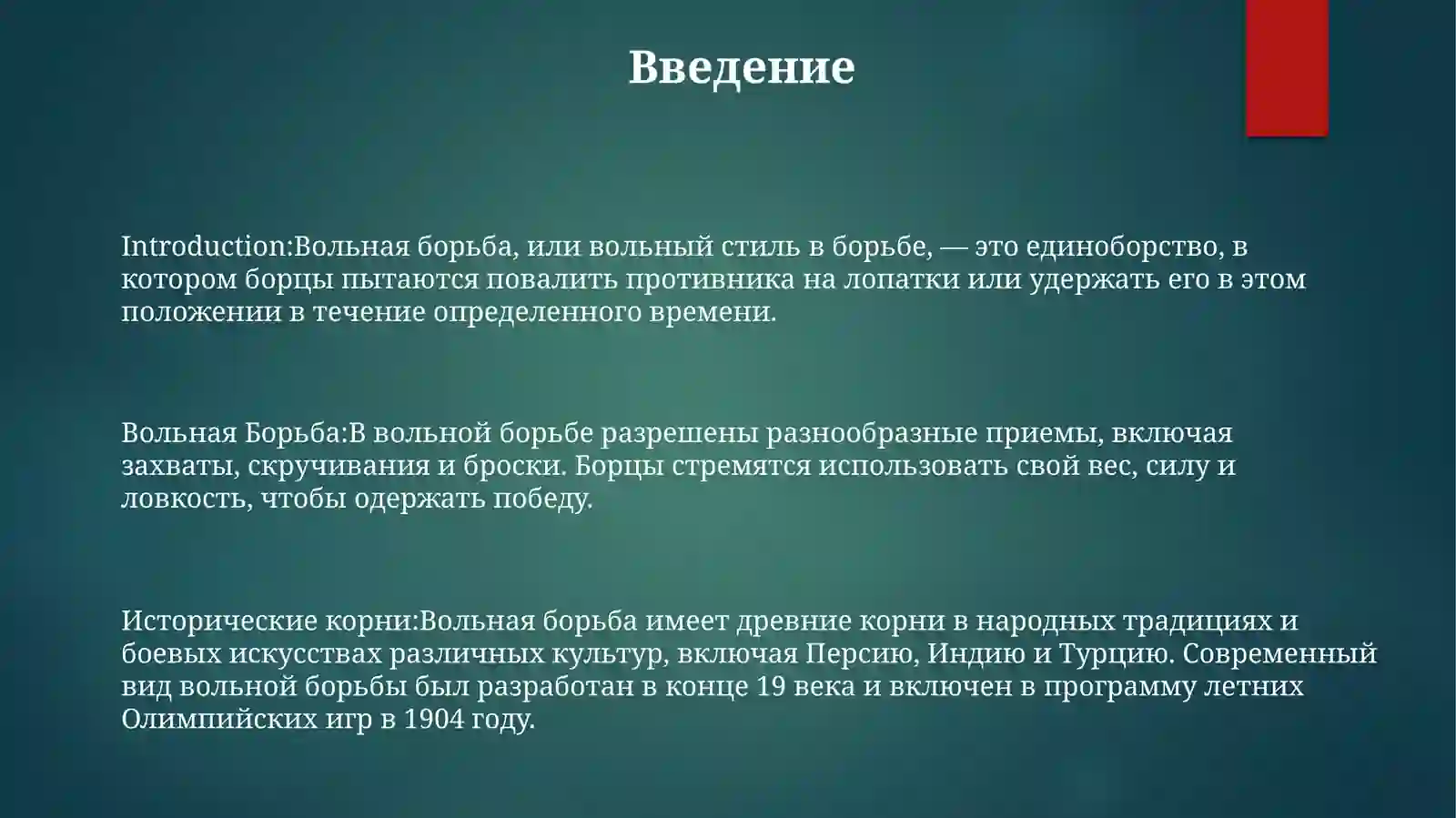 Введение

Introduction:Вольная борьба, или вольный стиль в борьбе, — это единоборство, в котором борцы пытаются повалить противника на лопатки или удержать его в этом положении в течение определенного времени.

Вольная Борьба:В вольной борьбе разрешены разнообразные приемы, включая захваты, скручивания и броски. Борцы стремятся использовать свой вес, силу и ловкость, чтобы одержать победу.

Исторические корни:Вольная борьба имеет древние корни в народных традициях и боевых искусствах различных культур, включая Персию, Индию и Турцию. Современный вид вольной борьбы был разработан в конце 19 века и включен в программу летних Олимпийских игр в 1904 году.